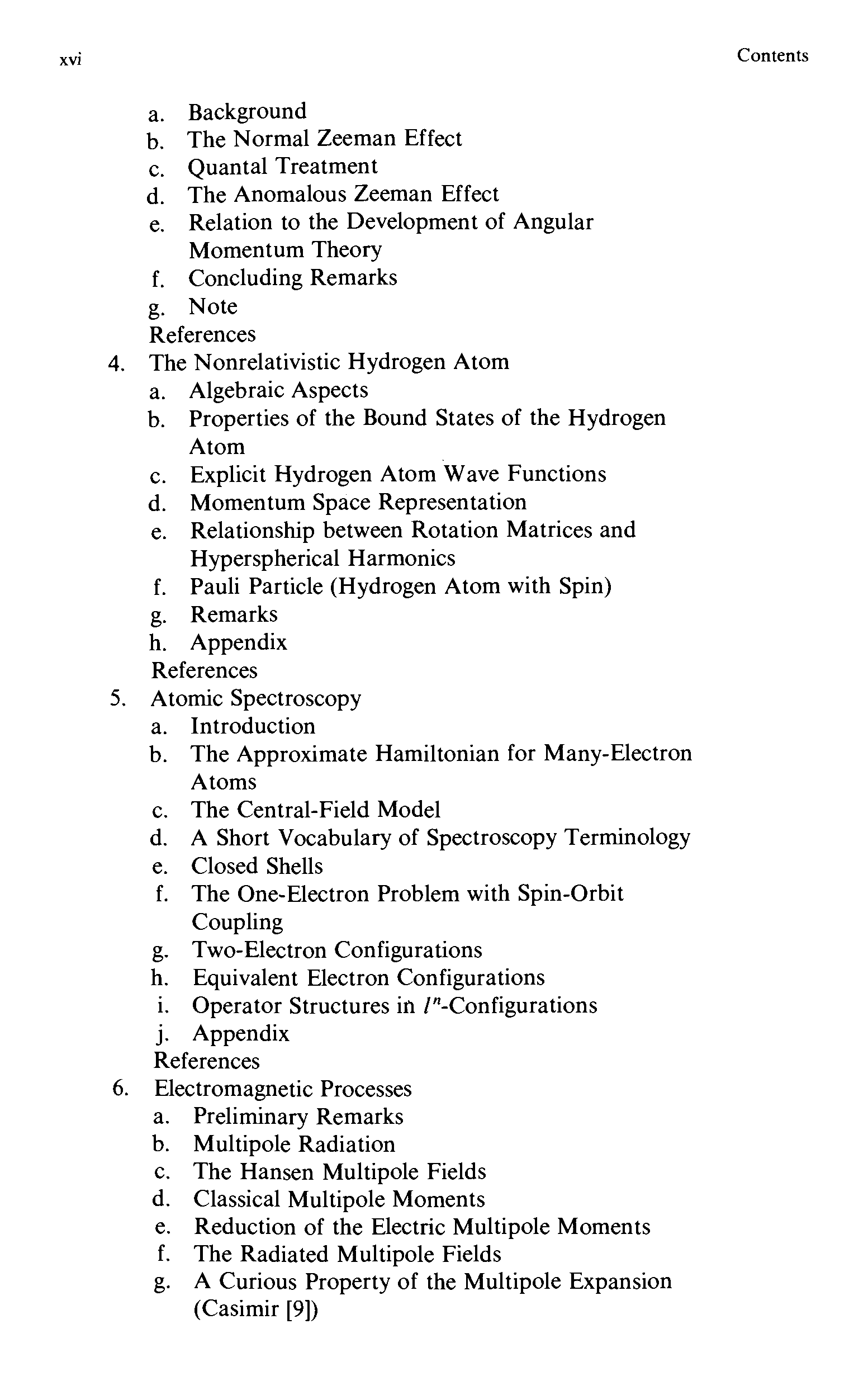 xvi

Contents

a. Background
b. The Normal Zeeman Effect
c. Quantal Treatment
d. The Anomalous Zeeman Effect
e. Relation to the Development of Angular Momentum Theory
f. Concluding Remarks
g. Note
References
4. The Nonrelativistic Hydrogen Atom
a. Algebraic Aspects
b. Properties of the Bound States of the Hydrogen Atom
c. Explicit Hydrogen Atom Wave Functions
d. Momentum Space Representation
e. Relationship between Rotation Matrices and Hyperspherical Harmonics
f. Pauli Particle (Hydrogen Atom with Spin)
g. Remarks
h. Appendix
References
5. Atomic Spectroscopy
a. Introduction
b. The Approximate Hamiltonian for Many-Electron Atoms
c. The Central-Field Model
d. A Short Vocabulary of Spectroscopy Terminology
e. Closed Shells
f. The One-Electron Problem with Spin-Orbit Coupling
g. Two-Electron Configurations
h. Equivalent Electron Configurations
i. Operator Structures in $l^n$-Configurations
j. Appendix
References
6. Electromagnetic Processes
a. Preliminary Remarks
b. Multipole Radiation
c. The Hansen Multipole Fields
d. Classical Multipole Moments
e. Reduction of the Electric Multipole Moments
f. The Radiated Multipole Fields
g. A Curious Property of the Multipole Expansion (Casimir [9])